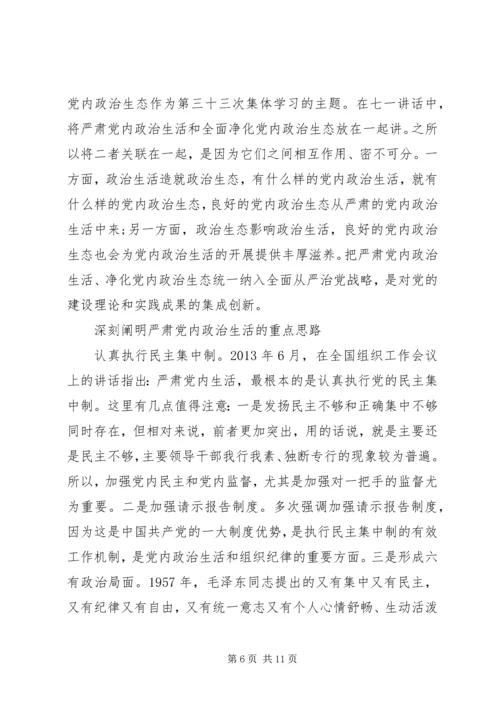 党内政治生态作为第三十三次集体学习的主题。在七一讲话中，将严肃党内政治生活和全面净化党内政治生态放在一起讲。之所以将二者关联在一起，是因为它们之间相互作用、密不可分。一方面，政治生活造就政治生态，有什么样的党内政治生活，就有什么样的党内政治生态，良好的党内政治生态从严肃的党内政治生活中来；另一方面，政治生态影响政治生活，良好的党内政治生态也会为党内政治生活的开展提供丰厚滋养。把严肃党内政治生活、净化党内政治生态统一纳入全面从严治党战略，是对党的建设理论和实践成果的集成创新。

深刻阐明严肃党内政治生活的重点思路

认真执行民主集中制。2013年6月，在全国组织工作会议上的讲话指出：严肃党内生活，最根本的是认真执行党的民主集中制。这里有几点值得注意：一是发扬民主不够和正确集中不够同时存在，但相对来说，前者更加突出，用的话说，就是主要还是民主不够，主要领导干部我行我素、独断专行的现象较为普遍。所以，加强党内民主和党内监督，尤其是加强对一把手的监督尤为重要。二是加强请示报告制度。多次强调加强请示报告制度，因为这是中国共产党的一大制度优势，是执行民主集中制的有效工作机制，是党内政治生活和组织纪律的重要方面。三是形成六有政治局面。1957年，毛泽东同志提出的又有集中又有民主，又有纪律又有自由，又有统一意志又有个人心情舒畅、生动活泼

第6页 共11页